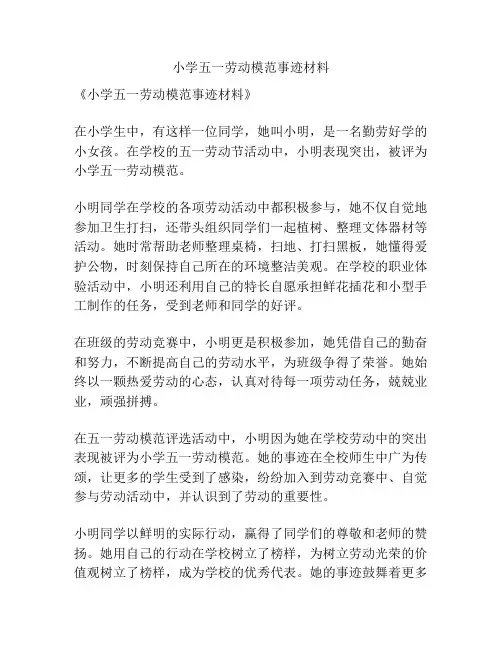 小学五一劳动模范事迹材料

《小学五一劳动模范事迹材料》

在小学生中，有这样一位同学，她叫小明，是一名勤劳好学的小女孩。在学校的五一劳动节活动中，小明表现突出，被评为小学五一劳动模范。

小明同学在学校的各项劳动活动中都积极参与，她不仅自觉地参加卫生打扫，还带头组织同学们一起植树、整理文体器材等活动。她时常帮助老师整理桌椅，扫地、打扫黑板，她懂得爱护公物，时刻保持自己所在的环境整洁美观。在学校的职业体验活动中，小明还利用自己的特长自愿承担鲜花插花和小型手工制作的任务，受到老师和同学的好评。

在班级的劳动竞赛中，小明更是积极参加，她凭借自己的勤奋和努力，不断提高自己的劳动水平，为班级争得了荣誉。她始终以一颗热爱劳动的心态，认真对待每一项劳动任务，兢兢业业，顽强拼搏。

在五一劳动模范评选活动中，小明因为她在学校劳动中的突出表现被评为小学五一劳动模范。她的事迹在全校师生中广为传颂，让更多的学生受到了感染，纷纷加入到劳动竞赛中、自觉参与劳动活动中，并认识到了劳动的重要性。

小明同学以鲜明的实际行动，赢得了同学们的尊敬和老师的赞扬。她用自己的行动在学校树立了榜样，为树立劳动光荣的价值观树立了榜样，成为学校的优秀代表。她的事迹鼓舞着更多